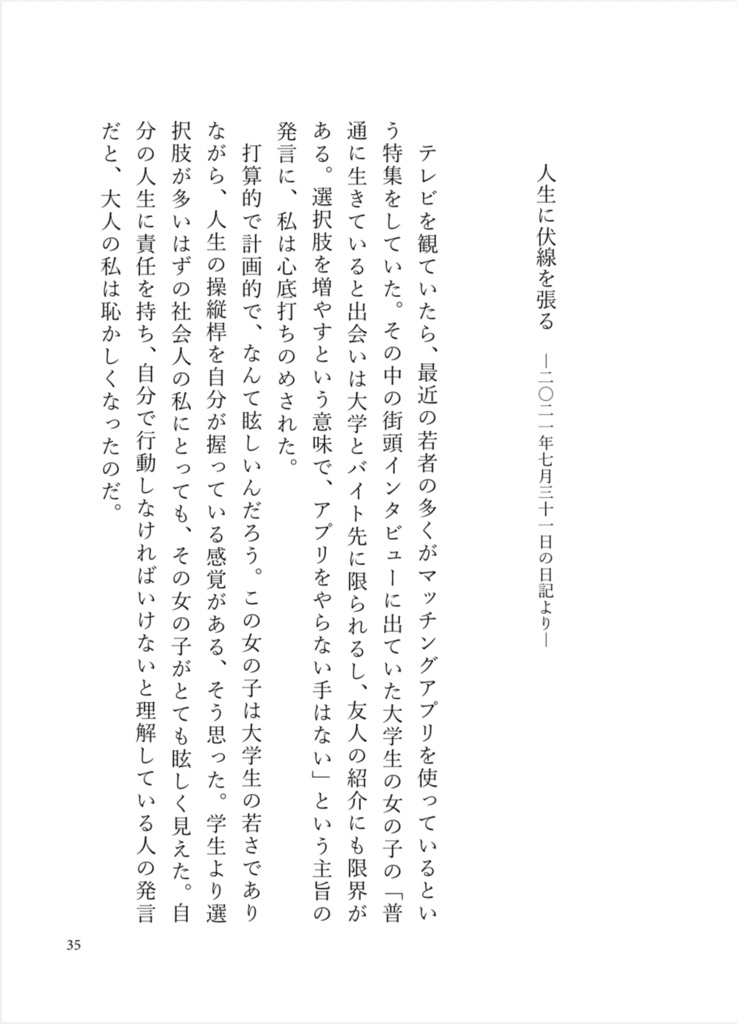 人生に伏線を張る　―二〇二一年七月三十一日の日記より―

テレビを観ていたら、最近の若者の多くがマッチングアプリを使っているという特集をしていた。その中の街頭インタビューに出ていた大学生の女の子の「普通に生きていると出会いは大学とバイト先に限られるし、友人の紹介にも限界がある。選択肢を増やすという意味で、アプリをやらない手はない」という主旨の発言に、私は心底打ちのめされた。

打算的で計画的で、なんて眩しいんだろう。この女の子は大学生の若さでありながら、人生の操縦桿を自分が握っている感覚がある、そう思った。学生より選択肢が多いはずの社会人の私にとっても、その女の子がとても眩しく見えた。自分の人生に責任を持ち、自分で行動しなければいけないと理解している人の発言だと、大人の私は恥かしくなったのだ。

35